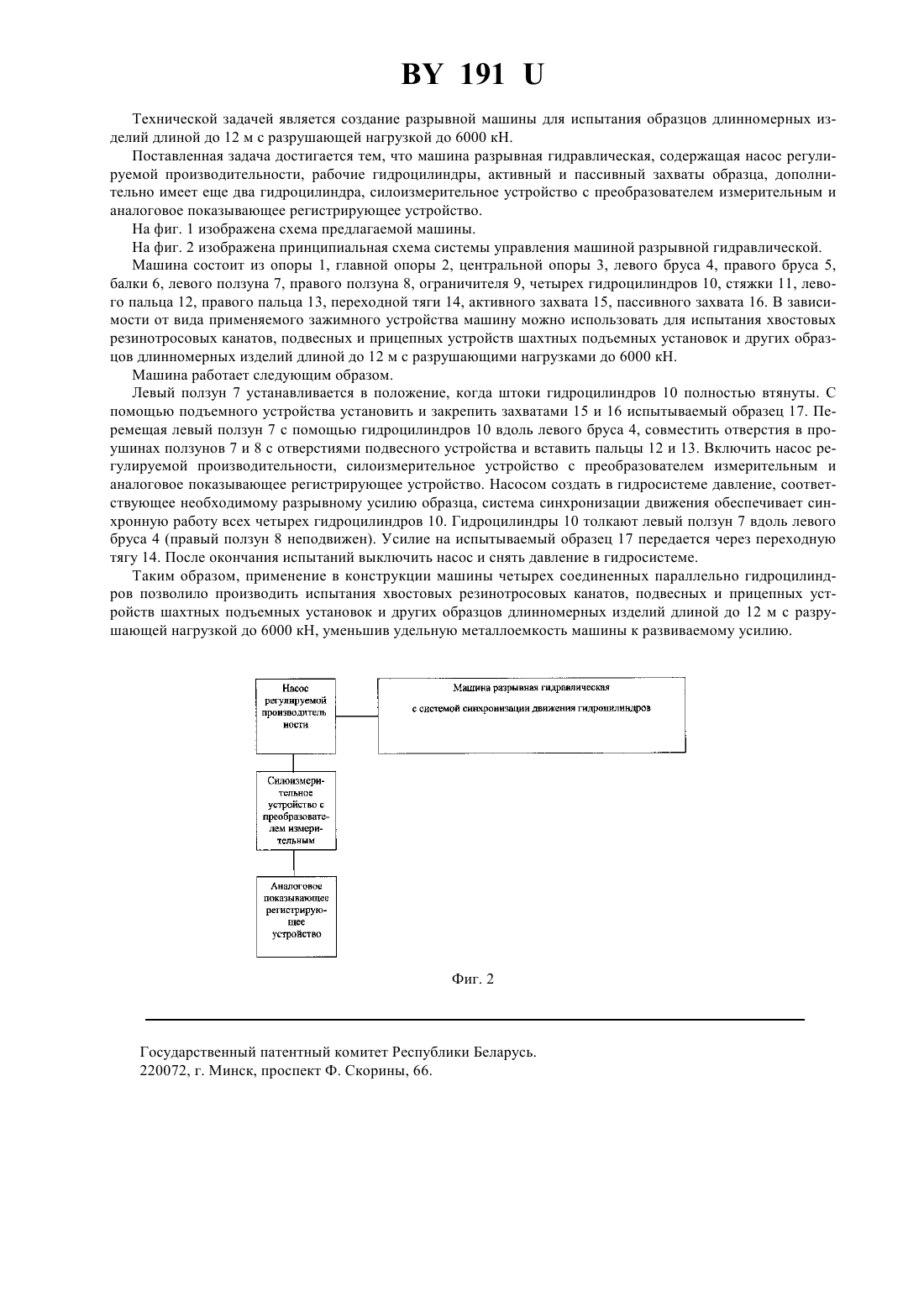 BY 191 U

Технической задачей является создание разрывной машины для испытания образцов длинномерных изделий длиной до 12 м с разрушающей нагрузкой до 6000 кН.

Поставленная задача достигается тем, что машина разрывная гидравлическая, содержащая насос регулируемой производительности, рабочие гидроцилиндры, активный и пассивный захваты образца, дополнительно имеет еще два гидроцилиндра, силоизмерительное устройство с преобразователем измерительным и аналоговое показывающее регистрирующее устройство.

На фиг. 1 изображена схема предлагаемой машины.

На фиг. 2 изображена принципиальная схема системы управления машиной разрывной гидравлической.

Машина состоит из опоры 1, главной опоры 2, центральной опоры 3, левого бруса 4, правого бруса 5, балки 6, левого ползуна 7, правого ползуна 8, ограничителя 9, четырех гидроцилиндров 10, стяжки 11, левого пальца 12, правого пальца 13, переходной тяги 14, активного захвата 15, пассивного захвата 16. В зависимости от вида применяемого зажимного устройства машину можно использовать для испытания хвостовых резинотросовых канатов, подвесных и прицепных устройств шахтных подъемных установок и других образцов длинномерных изделий длиной до 12 м с разрушающими нагрузками до 6000 кН.

Машина работает следующим образом.

Левый ползун 7 устанавливается в положение, когда штоки гидроцилиндров 10 полностью втянуты. С помощью подъемного устройства установить и закрепить захватами 15 и 16 испытываемый образец 17. Перемещая левый ползун 7 с помощью гидроцилиндров 10 вдоль левого бруса 4, совместить отверстия в проушинах ползунов 7 и 8 с отверстиями подвесного устройства и вставить пальцы 12 и 13. Включить насос регулируемой производительности, силоизмерительное устройство с преобразователем измерительным и аналоговое показывающее регистрирующее устройство. Насосом создать в гидросистеме давление, соответствующее необходимому разрывному усилию образца, система синхронизации движения обеспечивает синхронную работу всех четырех гидроцилиндров 10. Гидроцилиндры 10 толкают левый ползун 7 вдоль левого бруса 4 (правый ползун 8 неподвижен). Усилие на испытываемый образец 17 передается через переходную тягу 14. После окончания испытаний выключить насос и снять давление в гидросистеме.

Таким образом, применение в конструкции машины четырех соединенных параллельно гидроцилиндров позволило производить испытания хвостовых резинотросовых канатов, подвесных и прицепных устройств шахтных подъемных установок и других образцов длинномерных изделий длиной до 12 м с разрушающей нагрузкой до 6000 кН, уменьшив удельную металлоемкость машины к развиваемому усилию.

Насос регулируемой производительности

Машина разрывная гидравлическая с системой синхронизации движения гидроцилиндров

Силоизмерительное устройство с преобразователем измерительным

Аналоговое показывающее регистрирующее устройство

Фиг. 2

Государственный патентный комитет Республики Беларусь.
220072, г. Минск, проспект Ф. Скорины, 66.